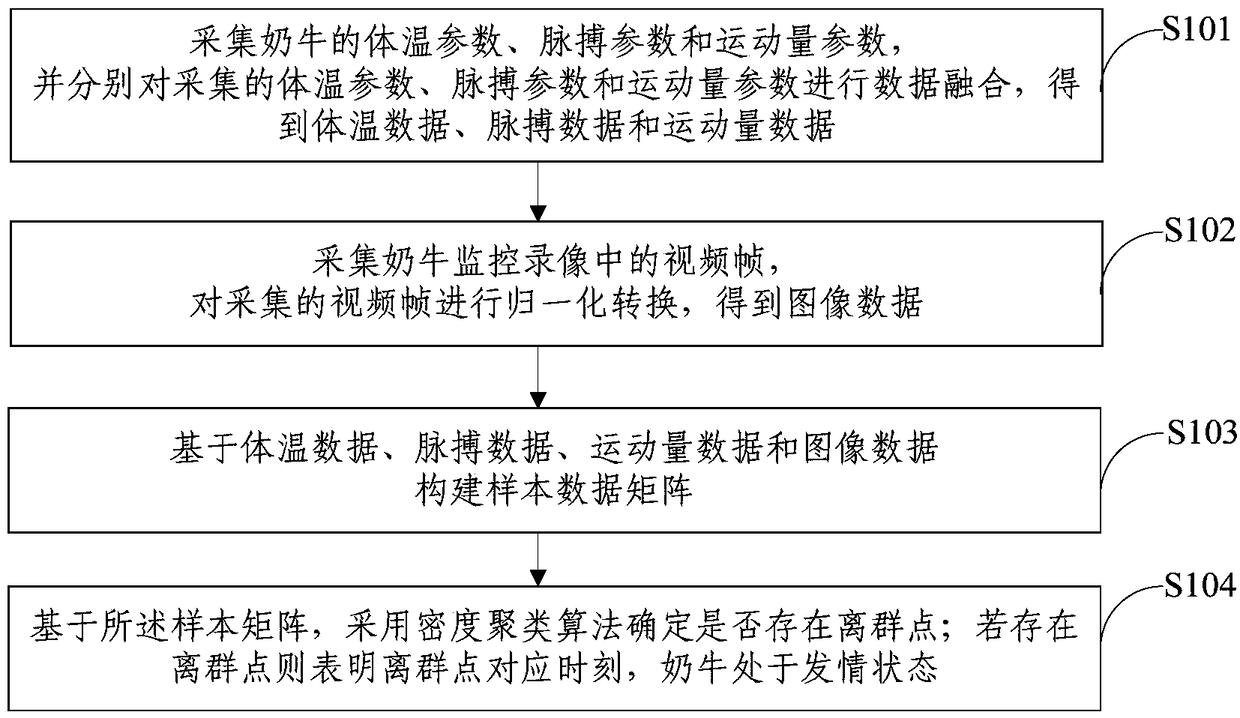 采集奶牛的体温参数、脉搏参数和运动量参数，并分别对采集的体温参数、脉搏参数和运动量参数进行数据融合，得到体温数据、脉搏数据和运动量数据

S101

采集奶牛监控录像中的视频帧，对采集的视频帧进行归一化转换，得到图像数据

S102

基于体温数据、脉搏数据、运动量数据和图像数据构建样本数据矩阵

S103

基于所述样本矩阵，采用密度聚类算法确定是否存在离群点；若存在离群点则表明离群点对应时刻，奶牛处于发情状态

S104